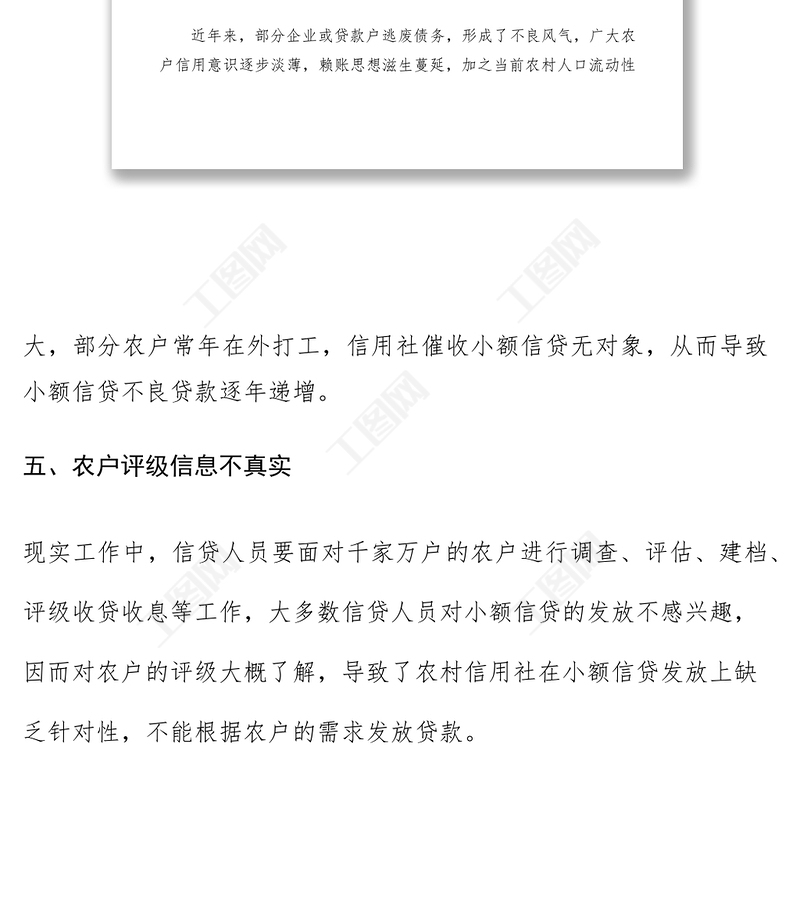 近年来，部分企业或贷款户逃废债务，形成了不良风气，广大农户信用意识逐步淡薄，赖账思想滋生蔓延，加之当前农村人口流动性

大，部分农户常年在外打工，信用社催收小额信贷无对象，从而导致小额信贷不良贷款逐年递增。

五、农户评级信息不真实

现实工作中，信贷人员要面对千家万户的农户进行调查、评估、建档、评级收贷收息等工作，大多数信贷人员对小额信贷的发放不感兴趣，因而对农户的评级大概了解，导致了农村信用社在小额信贷发放上缺乏针对性，不能根据农户的需求发放贷款。

工图网